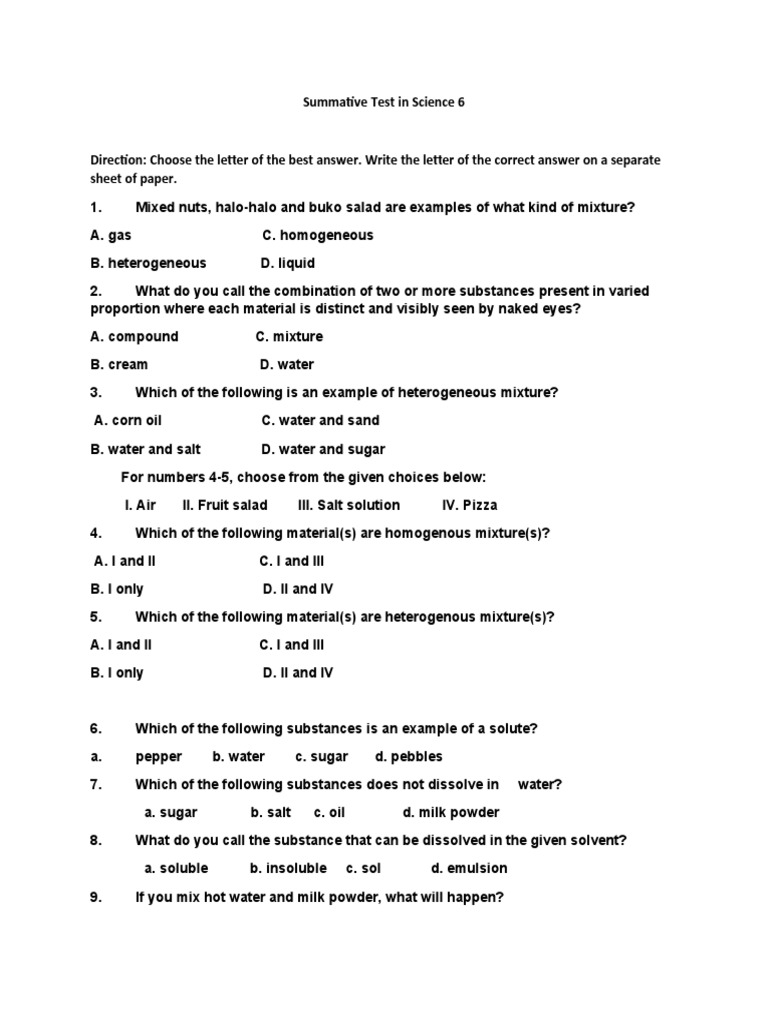 Summative Test in Science 6

Direction: Choose the letter of the best answer. Write the letter of the correct answer on a separate sheet of paper.

1. Mixed nuts, halo-halo and buko salad are examples of what kind of mixture?

A. gas C. homogeneous

B. heterogeneous D. liquid

2. What do you call the combination of two or more substances present in varied proportion where each material is distinct and visibly seen by naked eyes?

A. compound C. mixture

B. cream D. water

3. Which of the following is an example of heterogeneous mixture?

A. corn oil C. water and sand

B. water and salt D. water and sugar

For numbers 4-5, choose from the given choices below:

I. Air II. Fruit salad III. Salt solution IV. Pizza

4. Which of the following material(s) are homogenous mixture(s)?

A. I and II C. I and III

B. I only D. II and IV

5. Which of the following material(s) are heterogenous mixture(s)?

A. I and II C. I and III

B. I only D. II and IV

6. Which of the following substances is an example of a solute?

a. pepper b. water c. sugar d. pebbles

7. Which of the following substances does not dissolve in water?

a. sugar b. salt c. oil d. milk powder

8. What do you call the substance that can be dissolved in the given solvent?

a. soluble b. insoluble c. sol d. emulsion

9. If you mix hot water and milk powder, what will happen?